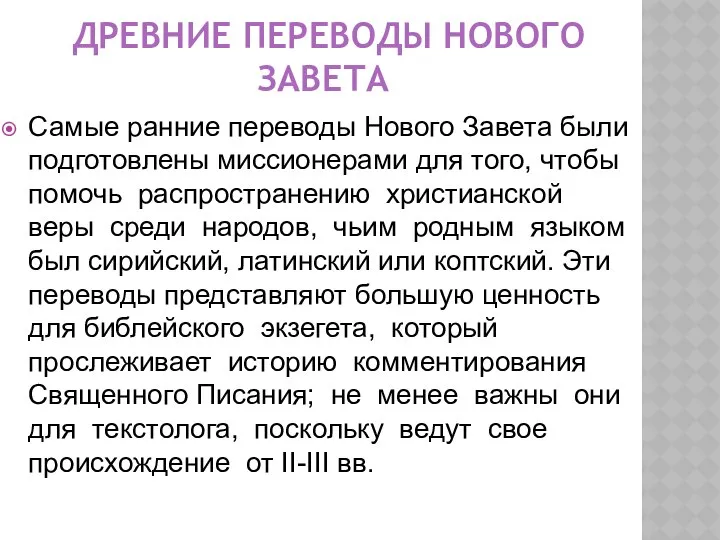 ДРЕВНИЕ ПЕРЕВОДЫ НОВОГО ЗАВЕТА

Самые ранние переводы Нового Завета были подготовлены миссионерами для того, чтобы помочь распространению христианской веры среди народов, чьим родным языком был сирийский, латинский или коптский. Эти переводы представляют большую ценность для библейского экзегета, который прослеживает историю комментирования Священного Писания; не менее важны они для текстолога, поскольку ведут свое происхождение от II-III вв.